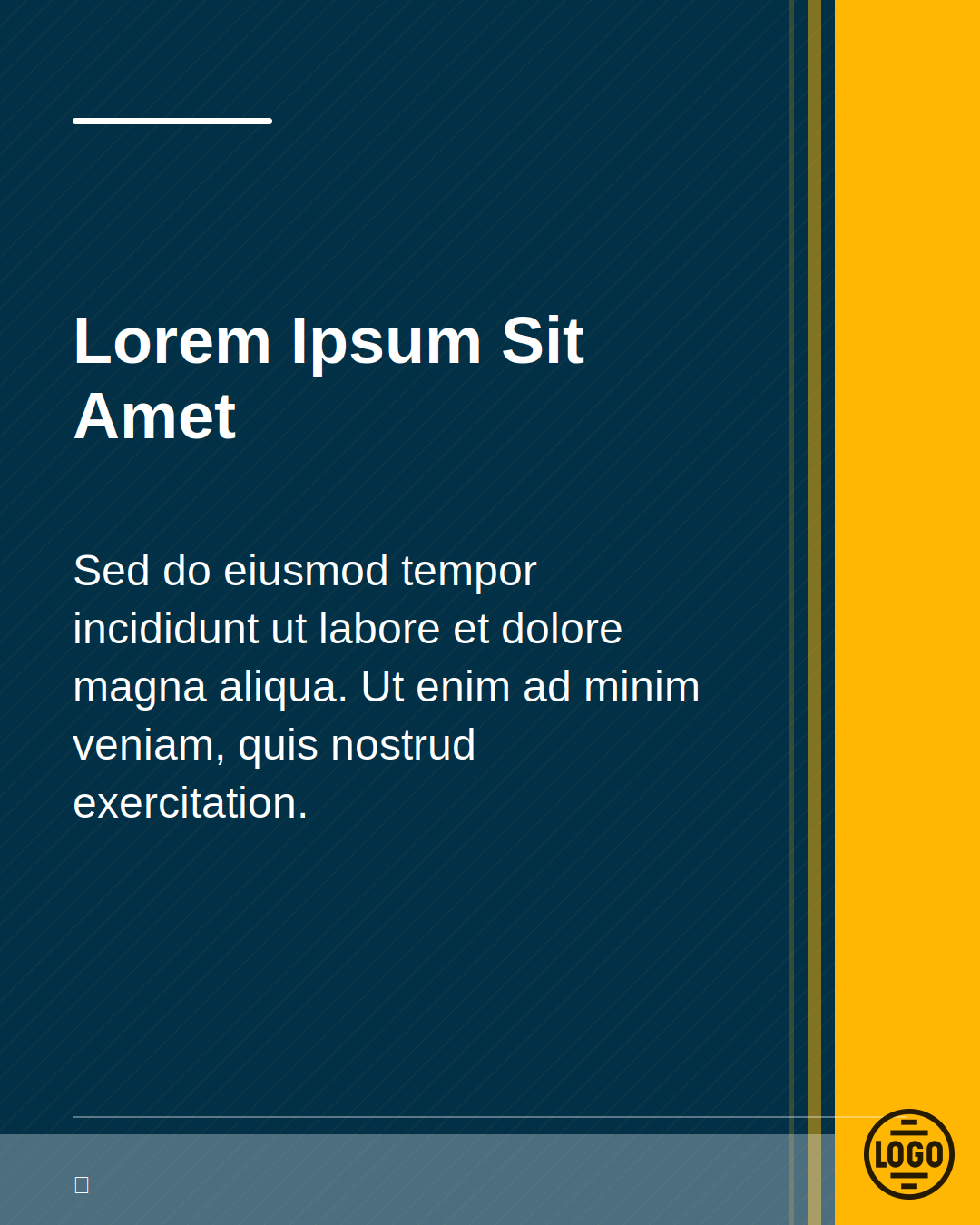 Lorem Ipsum Sit Amet

Sed do eiusmod tempor incididunt ut labore et dolore magna aliqua. Ut enim ad minim veniam, quis nostrud exercitation.

LOGO